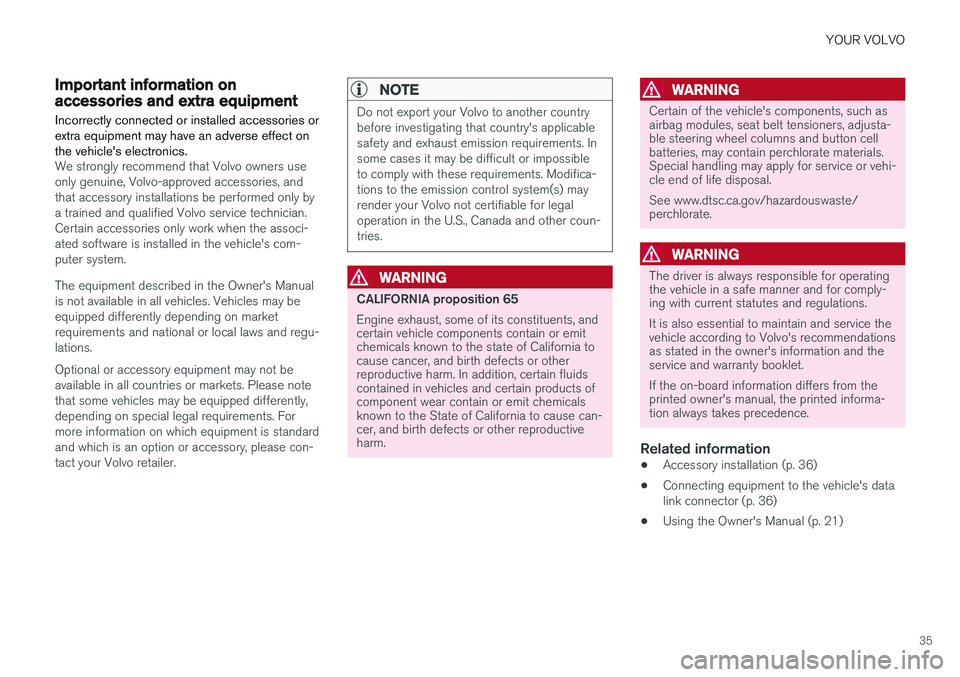 YOUR VOLVO

Important information on accessories and extra equipment

Incorrectly connected or installed accessories or extra equipment may have an adverse effect on the vehicle's electronics.

We strongly recommend that Volvo owners use only genuine, Volvo-approved accessories, and that accessory installations be performed only by a trained and qualified Volvo service technician. Certain accessories only work when the associated software is installed in the vehicle's computer system.

The equipment described in the Owner's Manual is not available in all vehicles. Vehicles may be equipped differently depending on market requirements and national or local laws and regulations.

Optional or accessory equipment may not be available in all countries or markets. Please note that some vehicles may be equipped differently, depending on special legal requirements. For more information on which equipment is standard and which is an option or accessory, please contact your Volvo retailer.

NOTE

Do not export your Volvo to another country before investigating that country's applicable safety and exhaust emission requirements. In some cases it may be difficult or impossible to comply with these requirements. Modifications to the emission control system(s) may render your Volvo not certifiable for legal operation in the U.S., Canada and other countries.

WARNING

CALIFORNIA proposition 65

Engine exhaust, some of its constituents, and certain vehicle components contain or emit chemicals known to the state of California to cause cancer, and birth defects or other reproductive harm. In addition, certain fluids contained in vehicles and certain products of component wear contain or emit chemicals known to the State of California to cause cancer, and birth defects or other reproductive harm.

WARNING

Certain of the vehicle's components, such as airbag modules, seat belt tensioners, adjustable steering wheel columns and button cell batteries, may contain perchlorate materials. Special handling may apply for service or vehicle end of life disposal.

See www.dtsc.ca.gov/hazardouswaste/perchlorate.

WARNING

The driver is always responsible for operating the vehicle in a safe manner and for complying with current statutes and regulations.

It is also essential to maintain and service the vehicle according to Volvo's recommendations as stated in the owner's information and the service and warranty booklet.

If the on-board information differs from the printed owner's manual, the printed information always takes precedence.

Related information

• Accessory installation (p. 36)

• Connecting equipment to the vehicle's data link connector (p. 36)

• Using the Owner's Manual (p. 21)

35

carmanualsonline.info